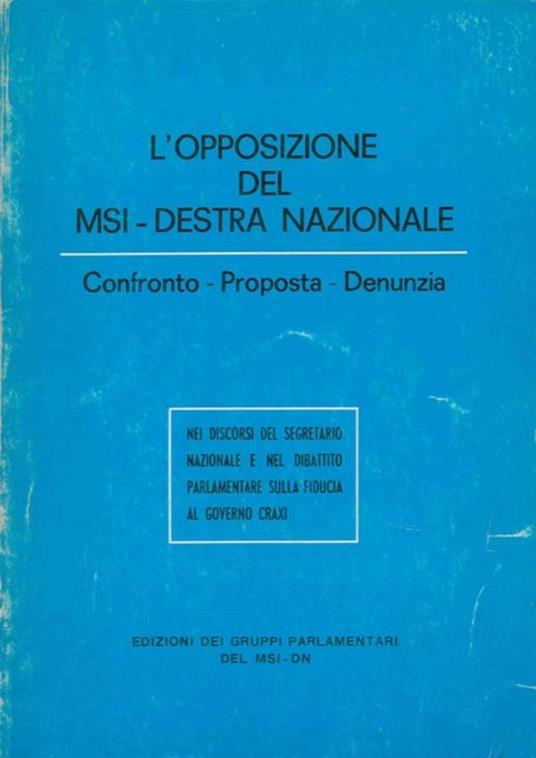 L'OPPOSIZIONE
DEL
MSI - DESTRA NAZIONALE

Confronto - Proposta - Denunzia

NEI DISCORSI DEL SEGRETARIO NAZIONALE E NEL DIBATTITO PARLAMENTARE SULLA FIDUCIA AL GOVERNO CRAXI

EDIZIONI DEI GRUPPI PARLAMENTARI
DEL MSI - DN